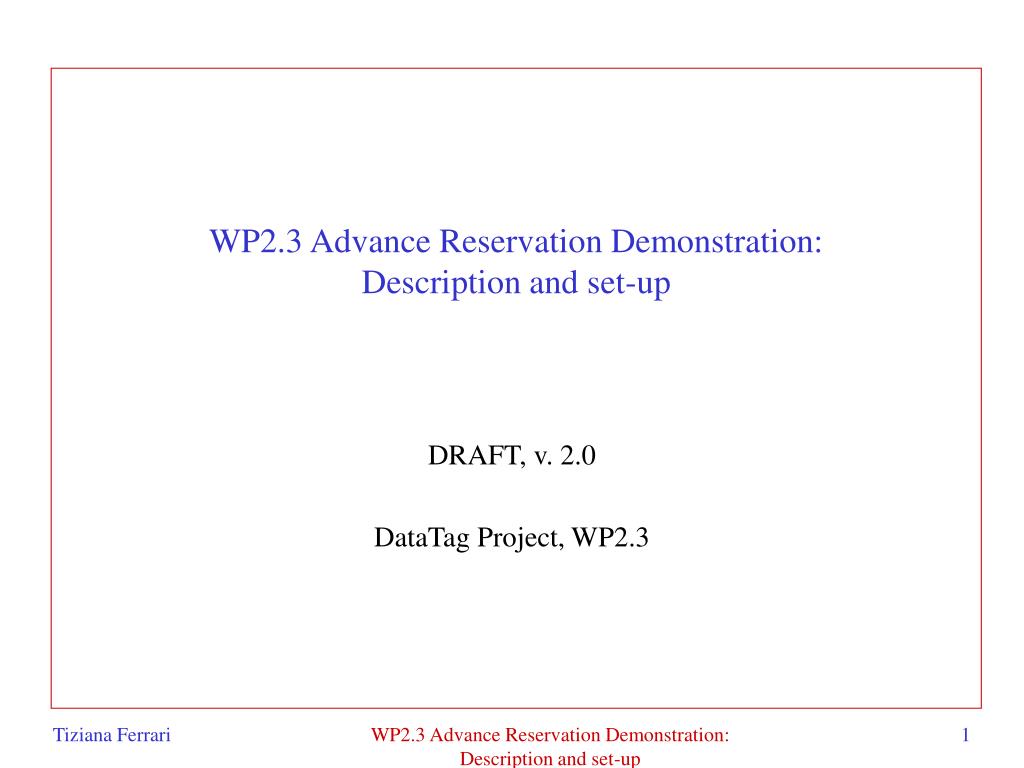 WP2.3 Advance Reservation Demonstration: Description and set-up

DRAFT, v. 2.0

DataTag Project, WP2.3

Tiziana Ferrari

WP2.3 Advance Reservation Demonstration: Description and set-up

1